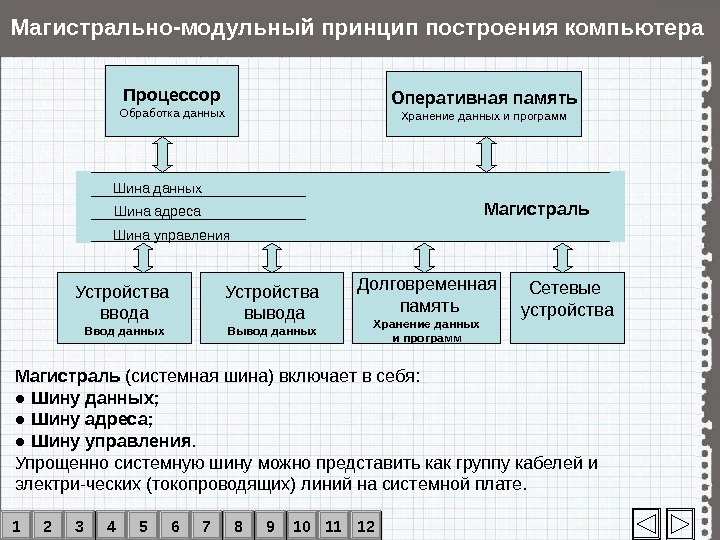 Магистрально-модульный принцип построения компьютера

Процессор
Обработка данных

Оперативная память
Хранение данных и программ

Шина данных
Шина адреса
Шина управления

Магистраль

Устройства ввода
Ввод данных

Устройства вывода
Вывод данных

Долговременная память
Хранение данных и программ

Сетевые устройства

Магистраль (системная шина) включает в себя:
● Шину данных;
● Шину адреса;
● Шину управления.
Упрощенно системную шину можно представить как группу кабелей и электри-ческих (токопроводящих) линий на системной плате.

1 2 3 4 5 6 7 8 9 10 11 12